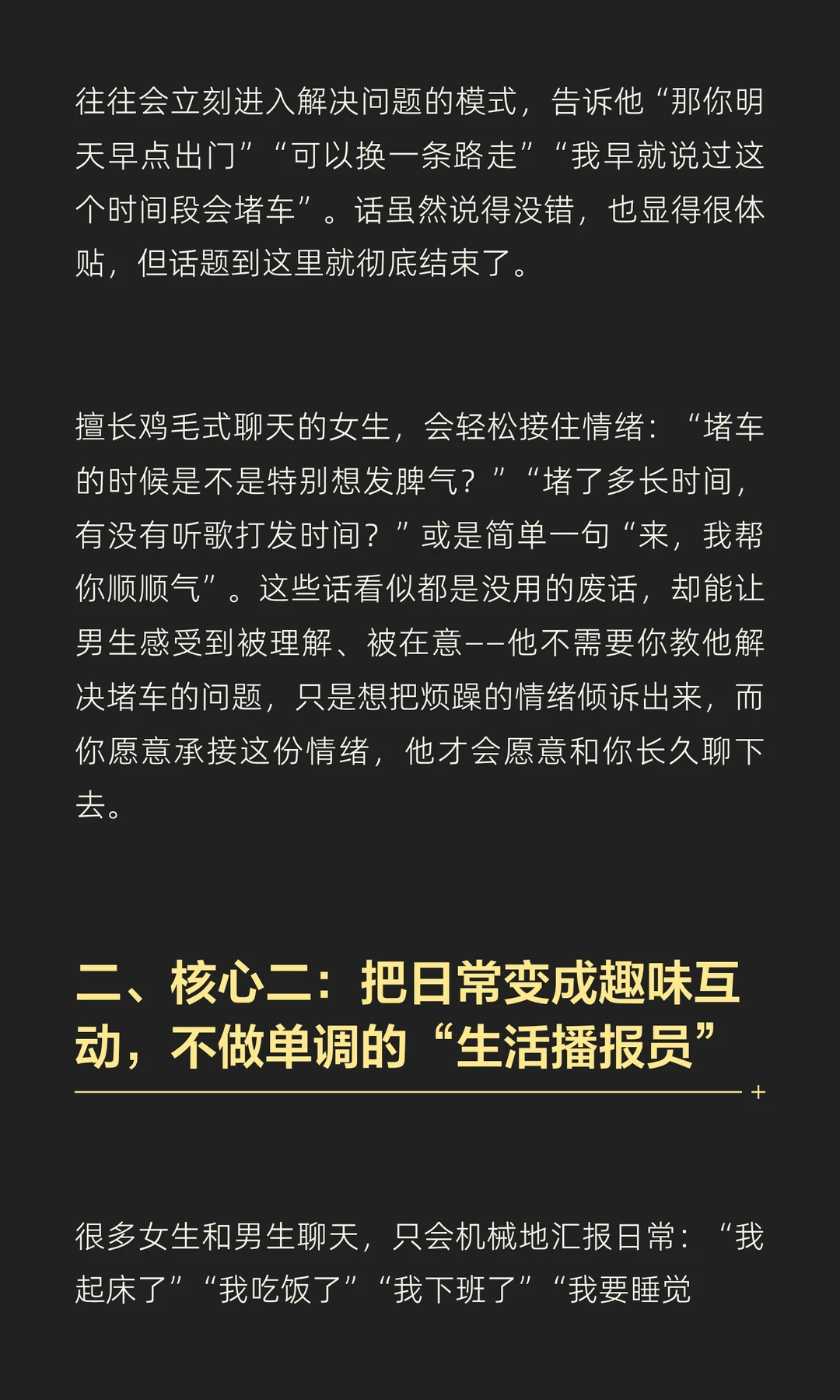 往往会立刻进入解决问题的模式，告诉他“那你明天早点出门”“可以换一条路走”“我早就说过这个时间段会堵车”。话虽然说得没错，也显得很体贴，但话题到这里就彻底结束了。

擅长鸡毛式聊天的女生，会轻松接住情绪：“堵车的时候是不是特别想发脾气？”“堵了多长时间，有没有听歌打发时间？”或是简单一句“来，我帮你顺顺气”。这些话看似都是没用的废话，却能让男生感受到被理解、被在意——他不需要你教他解决堵车的问题，只是想把烦躁的情绪倾诉出来，而你愿意承接这份情绪，他才会愿意和你长久聊下去。

二、核心二：把日常变成趣味互动，不做单调的“生活播报员”

很多女生和男生聊天，只会机械地汇报日常：“我起床了”“我吃饭了”“我下班了”“我要睡觉